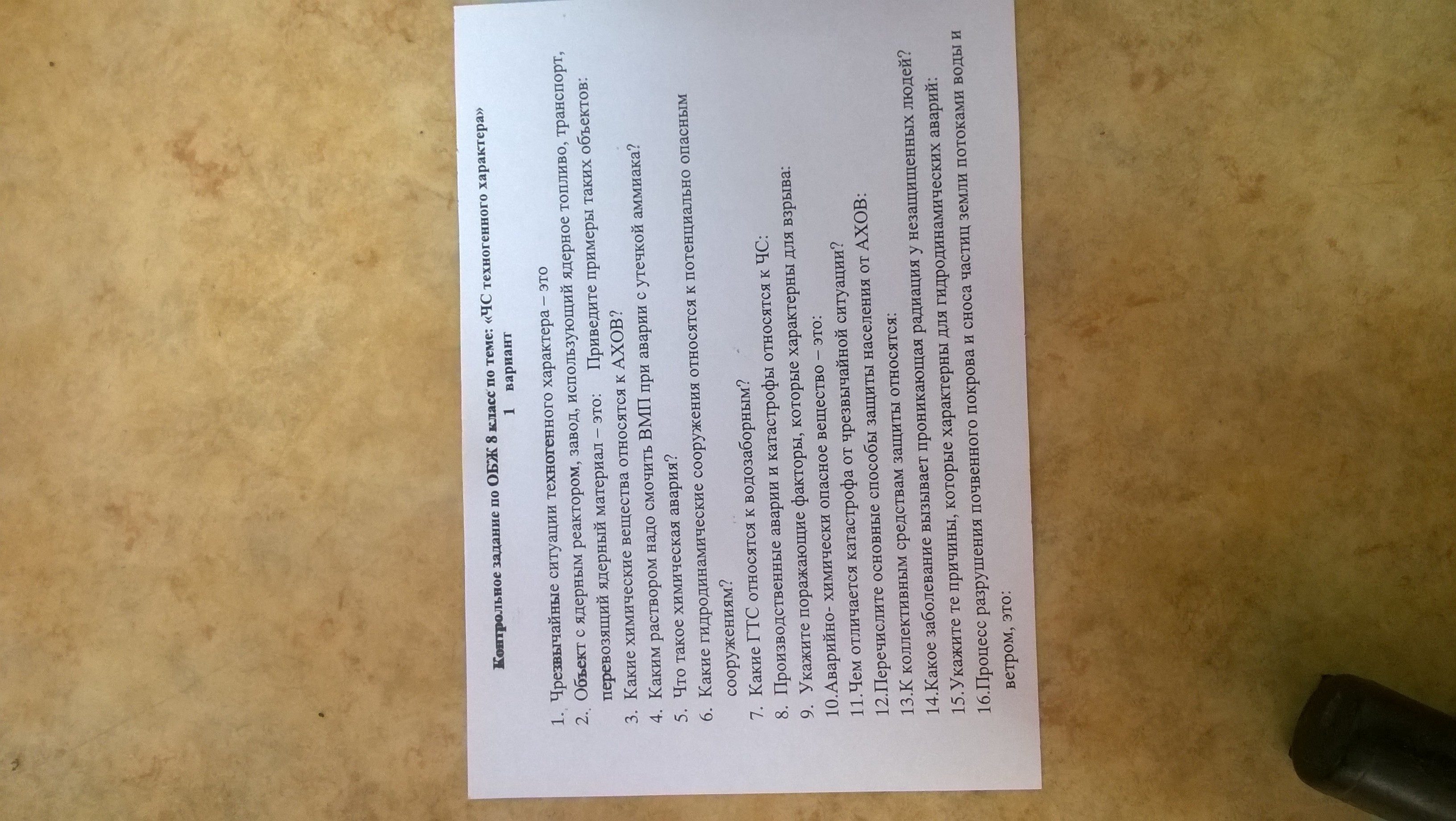 Контрольное задание по ОБЖ 8 класс по теме: «ЧС техногенного характера»
1 вариант

1. Чрезвычайные ситуации техногенного характера – это
2. Объект с ядерным реактором, завод, использующий ядерное топливо, транспорт, перевозящий ядерный материал – это: Приведите примеры таких объектов:
3. Какие химические вещества относятся к АХОВ?
4. Каким раствором надо смочить ВМП при аварии с утечкой аммиака?
5. Что такое химическая авария?
6. Какие гидродинамические сооружения относятся к потенциально опасным сооружениям?
7. Какие ГТС относятся к водозаборным?
8. Производственные аварии и катастрофы относятся к ЧС:
9. Укажите поражающие факторы, которые характерны для взрыва:
10.Аварийно- химически опасное вещество – это:
11.Чем отличается катастрофа от чрезвычайной ситуации?
12.Перечислите основные способы защиты населения от АХОВ:
13.К коллективным средствам защиты относятся:
14.Какое заболевание вызывает проникающая радиация у незащищенных людей?
15.Укажите те причины, которые характерны для гидродинамических аварий:
16.Процесс разрушения почвенного покрова и сноса частиц земли потоками воды и ветром, это: